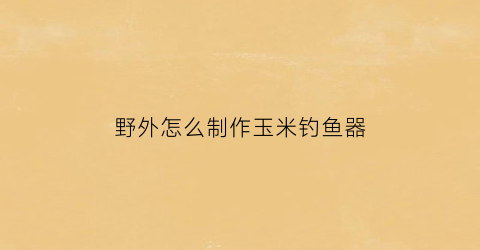 野外怎么制作玉米钓鱼器